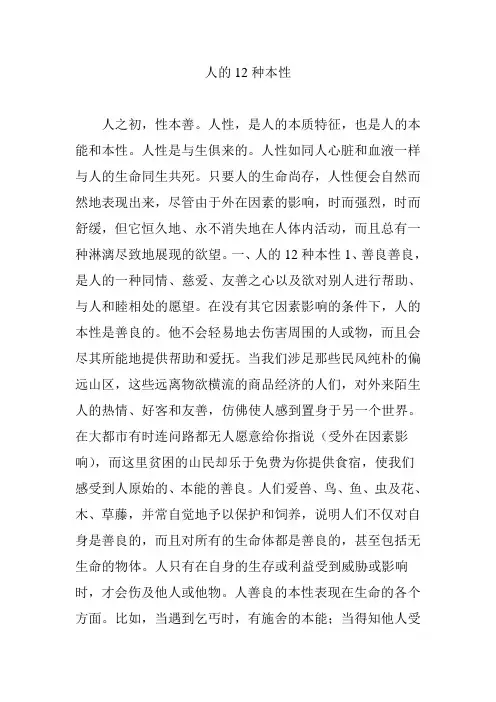 人的 12 种本性

人之初，性本善。人性，是人的本质特征，也是人的本能和本性。人性是与生俱来的。人性如同人心脏和血液一样与人的生命同生共死。只要人的生命尚存，人性便会自然而然地表现出来，尽管由于外在因素的影响，时而强烈，时而舒缓，但它恒久地、永不消失地在人体内活动，而且总有一种淋漓尽致地展现的欲望。一、人的 12 种本性 1、善良善良，是人的一种同情、慈爱、友善之心以及欲对别人进行帮助、与人和睦相处的愿望。在没有其它因素影响的条件下，人的本性是善良的。他不会轻易地去伤害周围的人或物，而且会尽其所能地提供帮助和爱抚。当我们涉足那些民风纯朴的偏远山区，这些远离物欲横流的商品经济的人们，对外来陌生人的热情、好客和友善，仿佛使人感到置身于另一个世界。在大都市有时连问路都无人愿意给你指说（受外在因素影响），而这里贫困的山民却乐于免费为你提供食宿，使我们感受到人原始的、本能的善良。人们爱兽、鸟、鱼、虫及花、木、草藤，并常自觉地予以保护和饲养，说明人们不仅对自身是善良的，而且对所有的生命体都是善良的，甚至包括无生命的物体。人只有在自身的生存或利益受到威胁或影响时，才会伤及他人或他物。人善良的本性表现在生命的各个方面。比如，当遇到乞丐时，有施舍的本能；当得知他人受